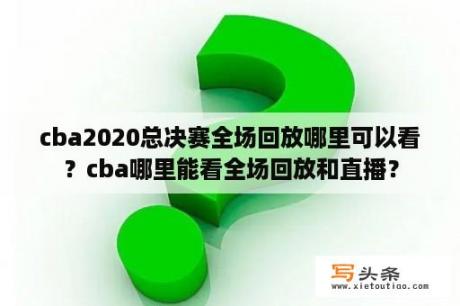 cba2020总决赛全场回放哪里可以看？cba哪里能看全场回放和直播？

写头条
www.xietoutiao.com